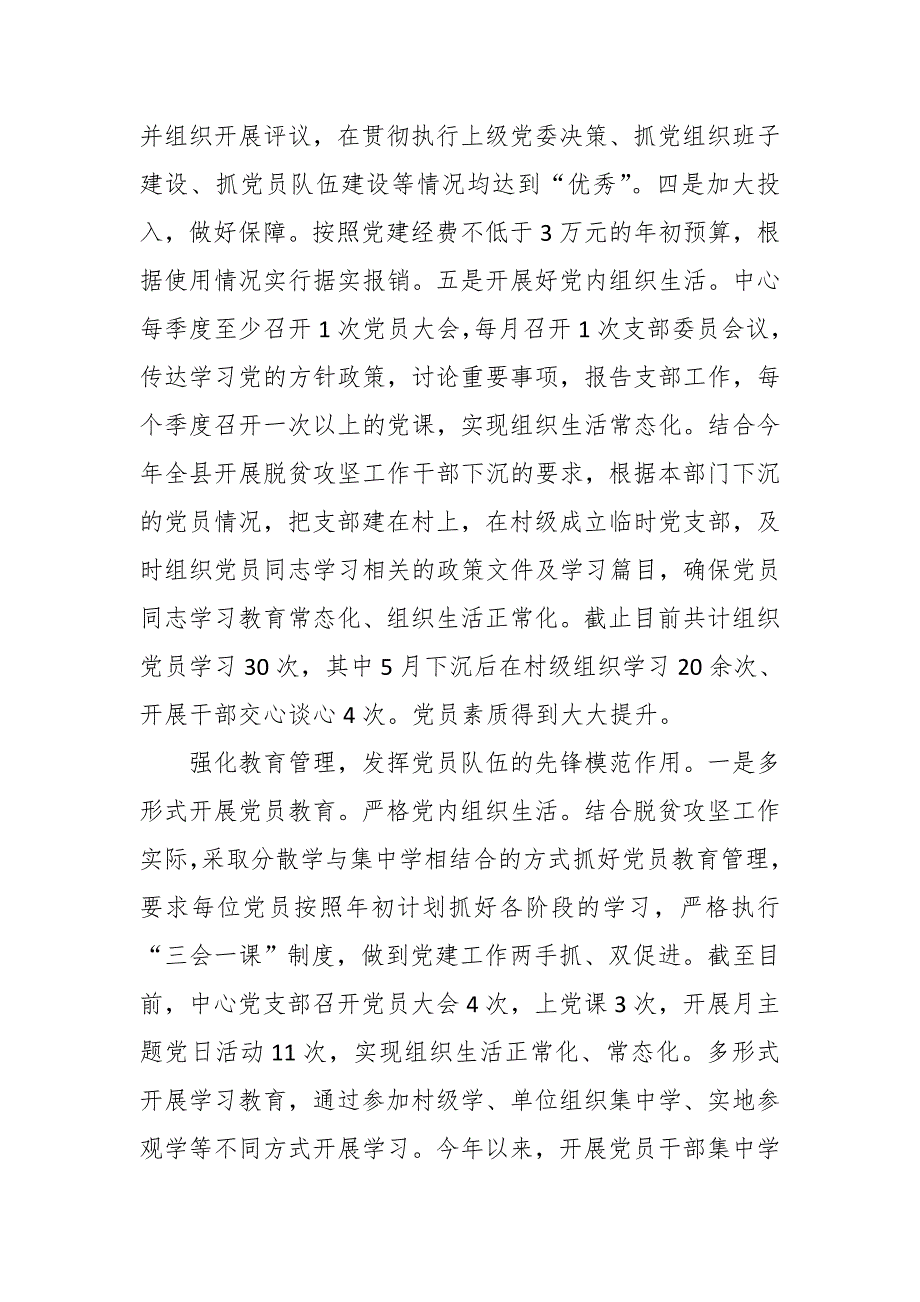 并组织开展评议，在贯彻执行上级党委决策、抓党组织班子建设、抓党员队伍建设等情况均达到“优秀”。四是加大投入，做好保障。按照党建经费不低于3万元的年初预算，根据使用情况实行据实报销。五是开展好党内组织生活。中心每季度至少召开1次党员大会，每月召开1次支部委员会议，传达学习党的方针政策，讨论重要事项，报告支部工作，每个季度召开一次以上的党课，实现组织生活常态化。结合今年全县开展脱贫攻坚工作干部下沉的要求，根据本部门下沉的党员情况，把支部建在村上，在村级成立临时党支部，及时组织党员同志学习相关的政策文件及学习篇目，确保党员同志学习教育常态化、组织生活正常化。截止目前共计组织党员学习30次，其中5月下沉后在村级组织学习20余次、开展干部交心谈心4次。党员素质得到大大提升。

强化教育管理，发挥党员队伍的先锋模范作用。一是多形式开展党员教育。严格党内组织生活。结合脱贫攻坚工作实际，采取分散学与集中学相结合的方式抓好党员教育管理，要求每位党员按照年初计划抓好各阶段的学习，严格执行“三会一课”制度，做到党建工作两手抓、双促进。截至目前，中心党支部召开党员大会4次，上党课3次，开展月主题党日活动11次，实现组织生活正常化、常态化。多形式开展学习教育，通过参加村级学、单位组织集中学、实地参观学等不同方式开展学习。今年以来，开展党员干部集中学